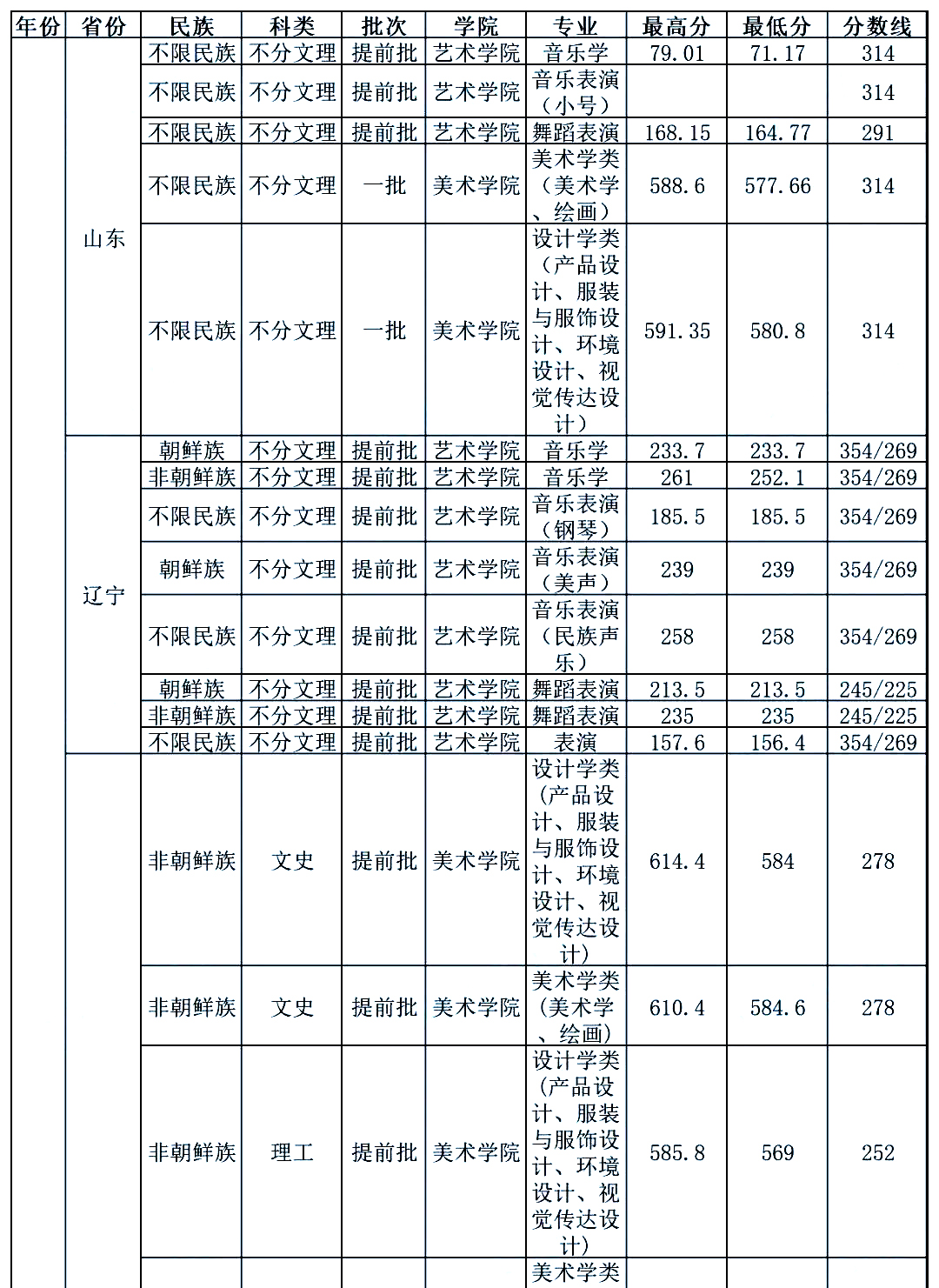 | 年份 | 省份 | 民族 | 科类 | 批次 | 学院 | 专业 | 最高分 | 最低分 | 分数线 |
|---|---|---|---|---|---|---|---|---|---|
| | 山东 | 不限民族 | 不分文理 | 提前批 | 艺术学院 | 音乐学 | 79.01 | 71.17 | 314 |
| | | 不限民族 | 不分文理 | 提前批 | 艺术学院 | 音乐表演（小号） | | | 314 |
| | | 不限民族 | 不分文理 | 提前批 | 艺术学院 | 舞蹈表演 | 168.15 | 164.77 | 291 |
| | | 不限民族 | 不分文理 | 一批 | 美术学院 | 美术学类（美术学、绘画） | 588.6 | 577.66 | 314 |
| | | 不限民族 | 不分文理 | 一批 | 美术学院 | 设计学类（产品设计、服装与服饰设计、环境设计、视觉传达设计） | 591.35 | 580.8 | 314 |
| | 辽宁 | 朝鲜族 | 不分文理 | 提前批 | 艺术学院 | 音乐学 | 233.7 | 233.7 | 354/269 |
| | | 非朝鲜族 | 不分文理 | 提前批 | 艺术学院 | 音乐学 | 261 | 252.1 | 354/269 |
| | | 不限民族 | 不分文理 | 提前批 | 艺术学院 | 音乐表演（钢琴） | 185.5 | 185.5 | 354/269 |
| | | 朝鲜族 | 不分文理 | 提前批 | 艺术学院 | 音乐表演（美声） | 239 | 239 | 354/269 |
| | | 不限民族 | 不分文理 | 提前批 | 艺术学院 | 音乐表演（民族声乐） | 258 | 258 | 354/269 |
| | | 朝鲜族 | 不分文理 | 提前批 | 艺术学院 | 舞蹈表演 | 213.5 | 213.5 | 245/225 |
| | | 非朝鲜族 | 不分文理 | 提前批 | 艺术学院 | 舞蹈表演 | 235 | 235 | 245/225 |
| | | 不限民族 | 不分文理 | 提前批 | 艺术学院 | 表演 | 157.6 | 156.4 | 354/269 |
| | | 非朝鲜族 | 文史 | 提前批 | 美术学院 | 设计学类（产品设计、服装与服饰设计、环境设计、视觉传达设计） | 614.4 | 584 | 278 |
| | | 非朝鲜族 | 文史 | 提前批 | 美术学院 | 美术学类（美术学、绘画） | 610.4 | 584.6 | 278 |
| | | 非朝鲜族 | 理工 | 提前批 | 美术学院 | 设计学类（产品设计、服装与服饰设计、环境设计、视觉传达设计） | 585.8 | 569 | 252 |
| | | | | | | 美术学类 | | | |